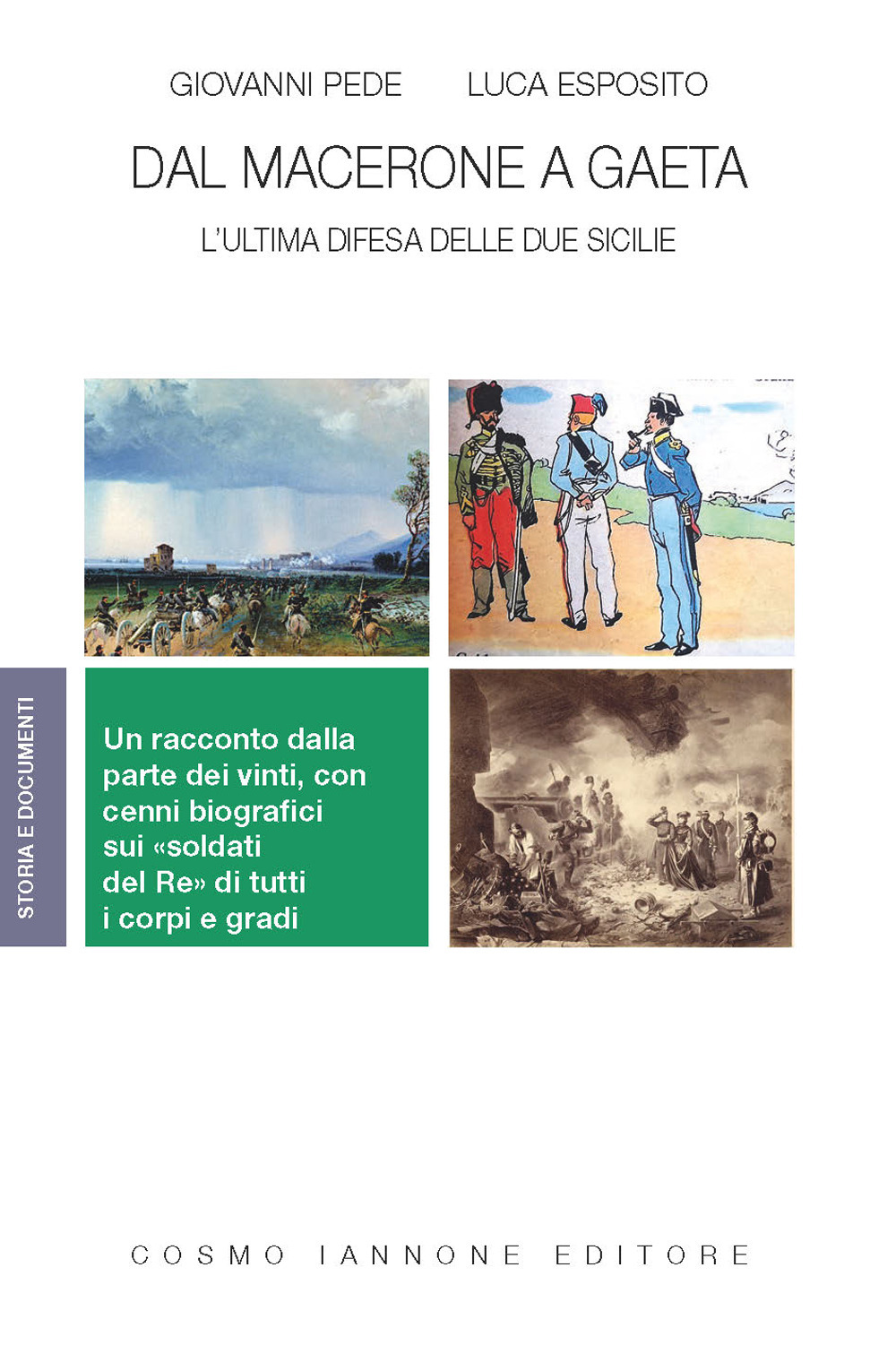 GIOVANNI PEDE LUCA ESPOSITO

DAL MACERONE A GAETA

L'ULTIMA DIFESA DELLE DUE SICILIE

STORIA E DOCUMENTI

Un racconto dalla parte dei vinti, con cenni biografici sui «soldati del Re» di tutti i corpi e gradi

COSMO IANNONE EDITORE